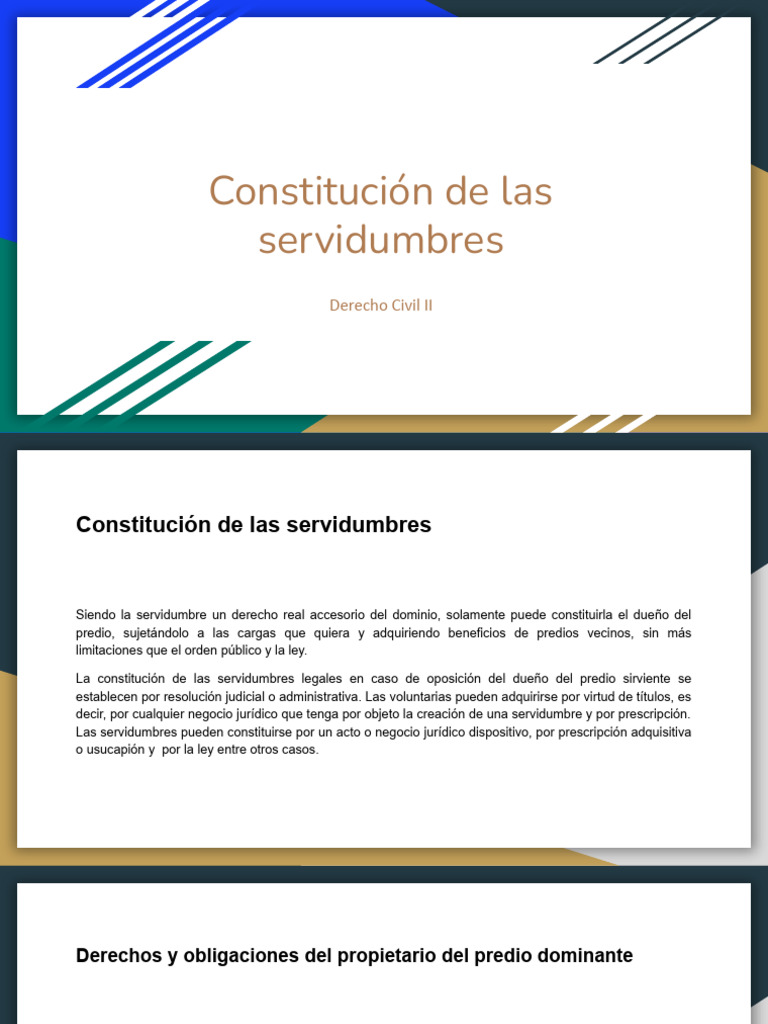 Constitución de las servidumbres

Derecho Civil II

Constitución de las servidumbres

Siendo la servidumbre un derecho real accesorio del dominio, solamente puede constituirla el dueño del predio, sujetándolo a las cargas que quiera y adquiriendo beneficios de predios vecinos, sin más limitaciones que el orden público y la ley.

La constitución de las servidumbres legales en caso de oposición del dueño del predio sirviente se establecen por resolución judicial o administrativa. Las voluntarias pueden adquirirse por virtud de títulos, es decir, por cualquier negocio jurídico que tenga por objeto la creación de una servidumbre y por prescripción. Las servidumbres pueden constituirse por un acto o negocio jurídico dispositivo, por prescripción adquisitiva o usucapión y por la ley entre otros casos.

Derechos y obligaciones del propietario del predio dominante